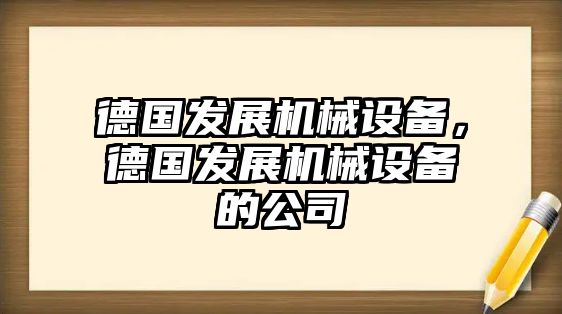 德国发展机械设备，德国发展机械设备的公司